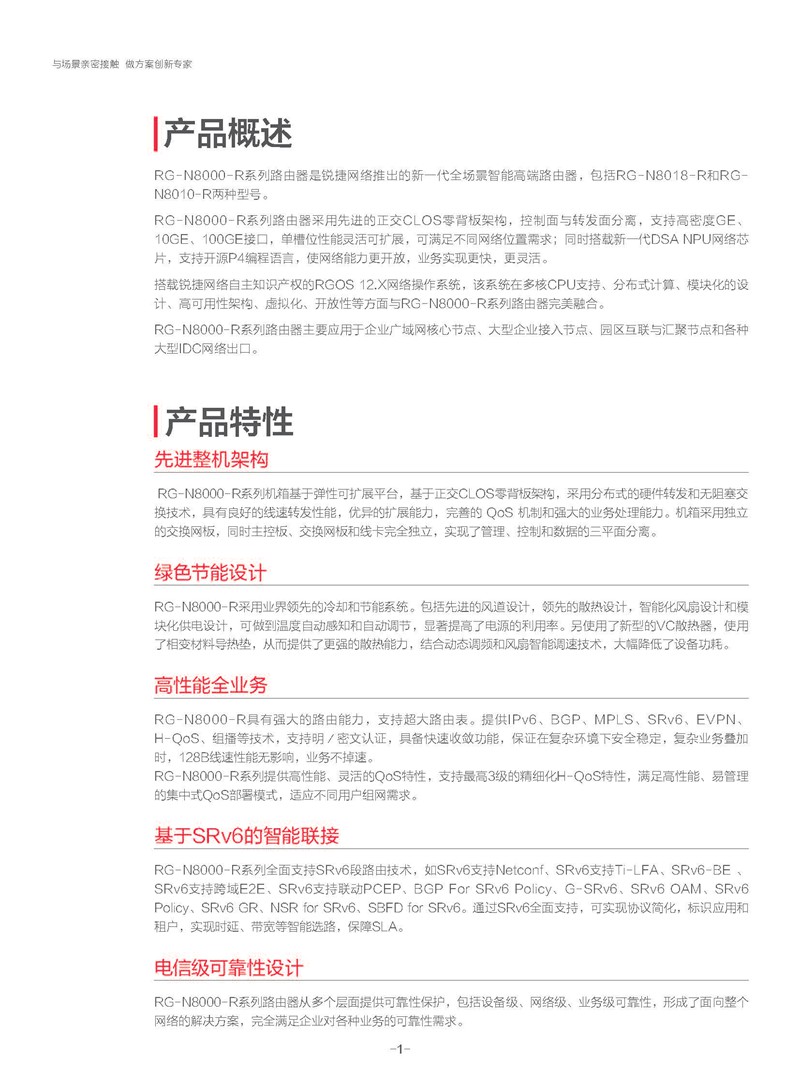 与场景亲密接触 做方案创新专家

产品概述

RG-N8000-R系列路由器是锐捷网络推出的新一代全场景智能高端路由器，包括RG-N8018-R和RG-N8010-R两种型号。

RG-N8000-R系列路由器采用先进的正交CLOS零背板架构，控制面与转发面分离，支持高密度GE、10GE、100GE接口，单槽位性能灵活可扩展，可满足不同网络位置需求；同时搭载新一代DSA NPU网络芯片，支持开源P4编程语言，使网络能力更开放，业务实现更快，更灵活。

搭载锐捷网络自主知识产权的RGOS 12.X网络操作系统，该系统在多核CPU支持、分布式计算、模块化的设计、高可用性架构、虚拟化、开放性等方面与RG-N8000-R系列路由器完美融合。

RG-N8000-R系列路由器主要应用于企业广域网核心节点、大型企业接入节点、园区互联与汇聚节点和各种大型IDC网络出口。

产品特性

先进整机架构

RG-N8000-R系列机箱基于弹性可扩展平台，基于正交CLOS零背板架构，采用分布式的硬件转发和无阻塞交换技术，具有良好的线速转发性能，优异的扩展能力，完善的 QoS 机制和强大的业务处理能力。机箱采用独立的交换网板，同时主控板、交换网板和线卡完全独立，实现了管理、控制和数据的三平面分离。

绿色节能设计

RG-N8000-R采用业界领先的冷却和节能系统。包括先进的风道设计，领先的散热设计，智能化风扇设计和模块化供电设计，可做到温度自动感知和自动调节，显著提高了电源的利用率。另使用了新型的VC散热器，使用了相变材料导热垫，从而提供了更强的散热能力，结合动态调频和风扇智能调速技术，大幅降低了设备功耗。

高性能全业务

RG-N8000-R具有强大的路由能力，支持超大路由表。提供IPv6、BGP、MPLS、SRv6、EVPN、H-QoS、组播等技术，支持明／密文认证，具备快速收敛功能，保证在复杂环境下安全稳定，复杂业务叠加时，128B线速性能无影响，业务不掉速。
RG-N8000-R系列提供高性能、灵活的QoS特性，支持最高3级的精细化H-QoS特性，满足高性能、易管理的集中式QoS部署模式，适应不同用户组网需求。

基于SRv6的智能联接

RG-N8000-R系列全面支持SRv6段路由技术，如SRv6支持Netconf、SRv6支持Ti-LFA、SRv6-BE 、SRv6支持跨域E2E、SRv6支持联动PCEP、BGP For SRv6 Policy、G-SRv6、SRv6 OAM、SRv6 Policy、SRv6 GR、NSR for SRv6、SBFD for SRv6。通过SRv6全面支持，可实现协议简化，标识应用和租户，实现时延、带宽等智能选路，保障SLA。

电信级可靠性设计

RG-N8000-R系列路由器从多个层面提供可靠性保护，包括设备级、网络级、业务级可靠性，形成了面向整个网络的解决方案，完全满足企业对各种业务的可靠性需求。

-1-